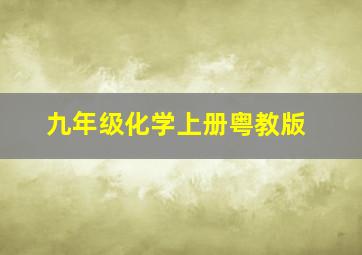 九年级化学上册粤教版